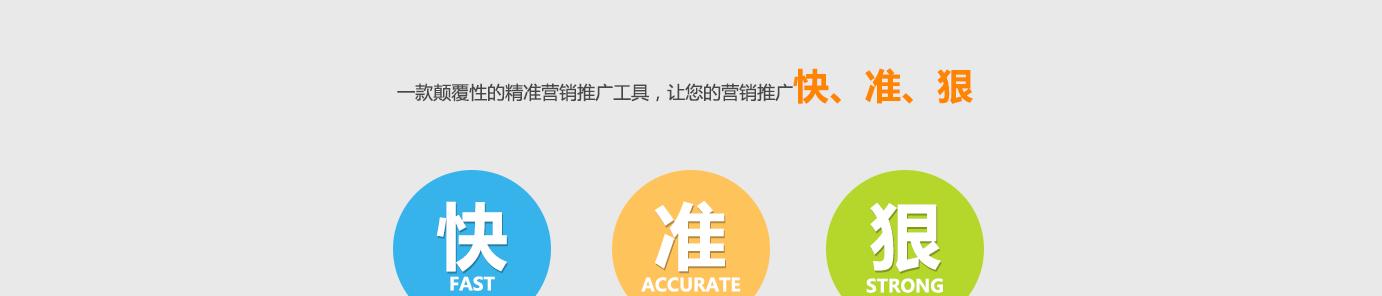 一款颠覆性的精准营销推广工具，让您的营销推广快、准、狠

快
FAST

准
ACCURATE

狠
STRONG